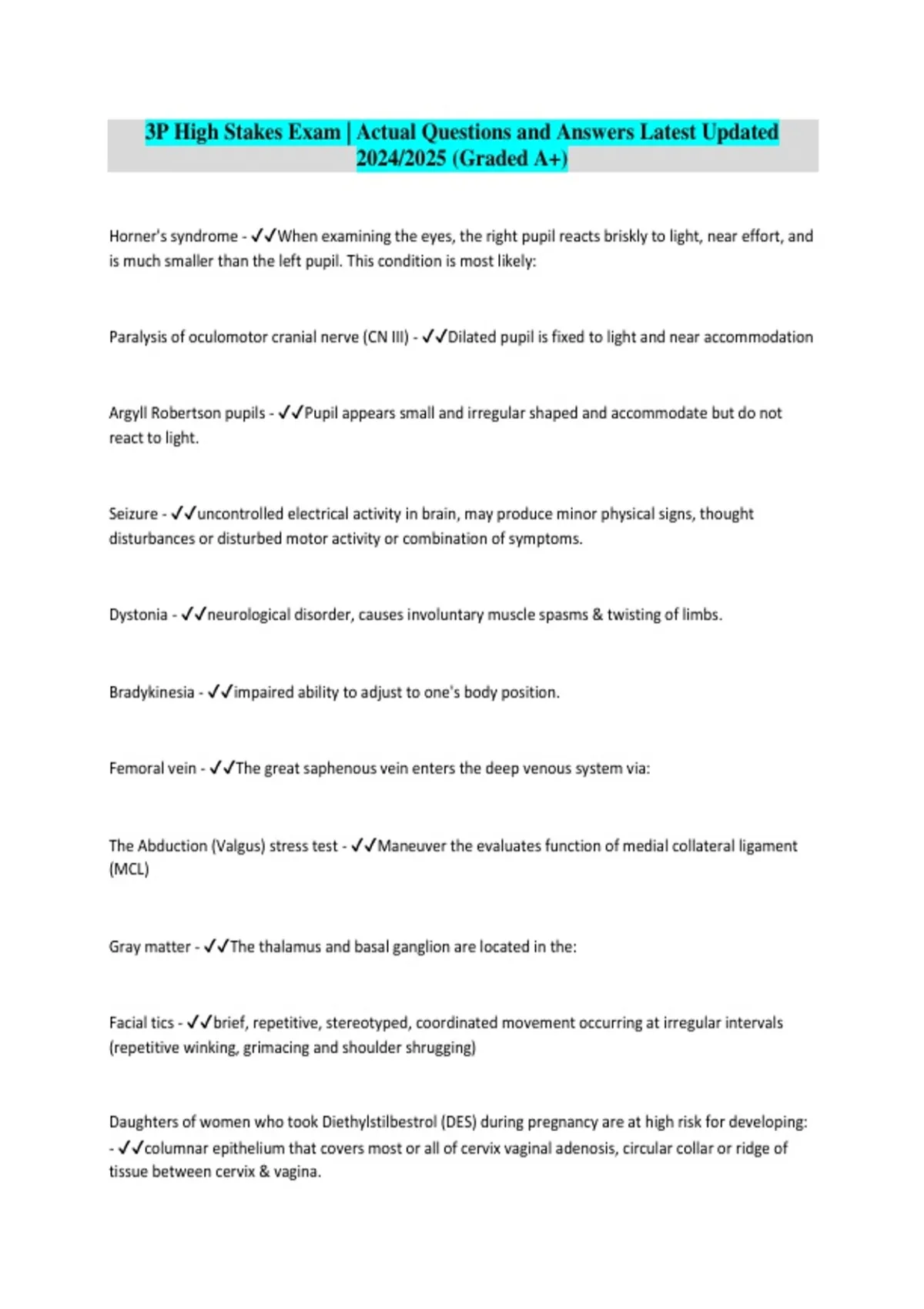 3P High Stakes Exam | Actual Questions and Answers Latest Updated 2024/2025 (Graded A+)

Horner's syndrome - ✓✓When examining the eyes, the right pupil reacts briskly to light, near effort, and is much smaller than the left pupil. This condition is most likely:

Paralysis of oculomotor cranial nerve (CN III) - ✓✓Dilated pupil is fixed to light and near accommodation

Argyll Robertson pupils - ✓✓Pupil appears small and irregular shaped and accommodate but do not react to light.

Seizure - ✓✓uncontrolled electrical activity in brain, may produce minor physical signs, thought disturbances or disturbed motor activity or combination of symptoms.

Dystonia - ✓✓neurological disorder, causes involuntary muscle spasms & twisting of limbs.

Bradykinesia - ✓✓impaired ability to adjust to one's body position.

Femoral vein - ✓✓The great saphenous vein enters the deep venous system via:

The Abduction (Valgus) stress test - ✓✓Maneuver the evaluates function of medial collateral ligament (MCL)

Gray matter - ✓✓The thalamus and basal ganglion are located in the:

Facial tics - ✓✓brief, repetitive, stereotyped, coordinated movement occurring at irregular intervals (repetitive winking, grimacing and shoulder shrugging)

Daughters of women who took Diethylstilbestrol (DES) during pregnancy are at high risk for developing: - ✓✓columnar epithelium that covers most or all of cervix vaginal adenosis, circular collar or ridge of tissue between cervix & vagina.